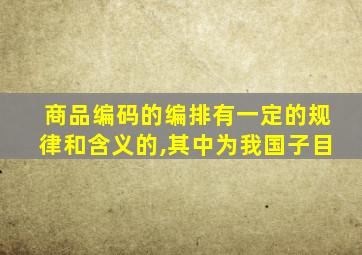 商品编码的编排有一定的规律和含义的,其中为我国子目